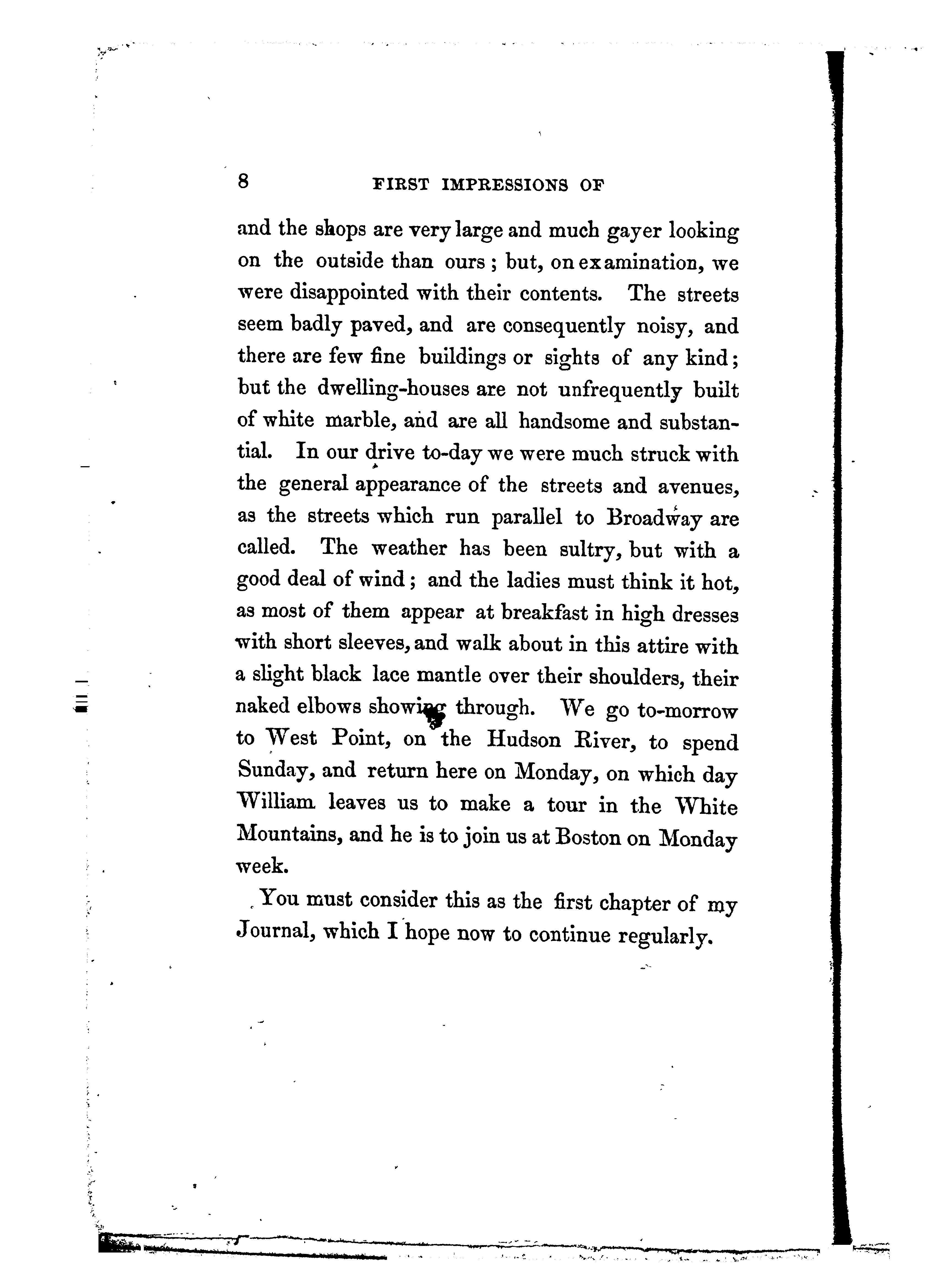 8 FIRST IMPRESSIONS OF

and the shops are very large and much gayer looking on the outside than ours; but, on examination, we were disappointed with their contents. The streets seem badly paved, and are consequently noisy, and there are few fine buildings or sights of any kind; but the dwelling-houses are not unfrequently built of white marble, and are all handsome and substantial. In our drive to-day we were much struck with the general appearance of the streets and avenues, as the streets which run parallel to Broadway are called. The weather has been sultry, but with a good deal of wind; and the ladies must think it hot, as most of them appear at breakfast in high dresses with short sleeves, and walk about in this attire with a slight black lace mantle over their shoulders, their naked elbows showing through. We go to-morrow to West Point, on the Hudson River, to spend Sunday, and return here on Monday, on which day William leaves us to make a tour in the White Mountains, and he is to join us at Boston on Monday week.

You must consider this as the first chapter of my Journal, which I hope now to continue regularly.